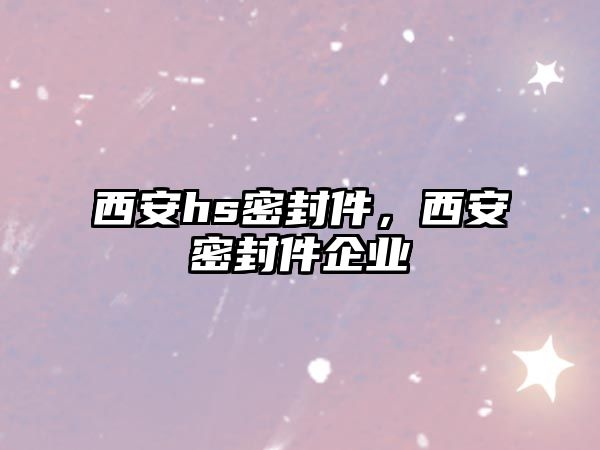 西安hs密封件，西安密封件企业